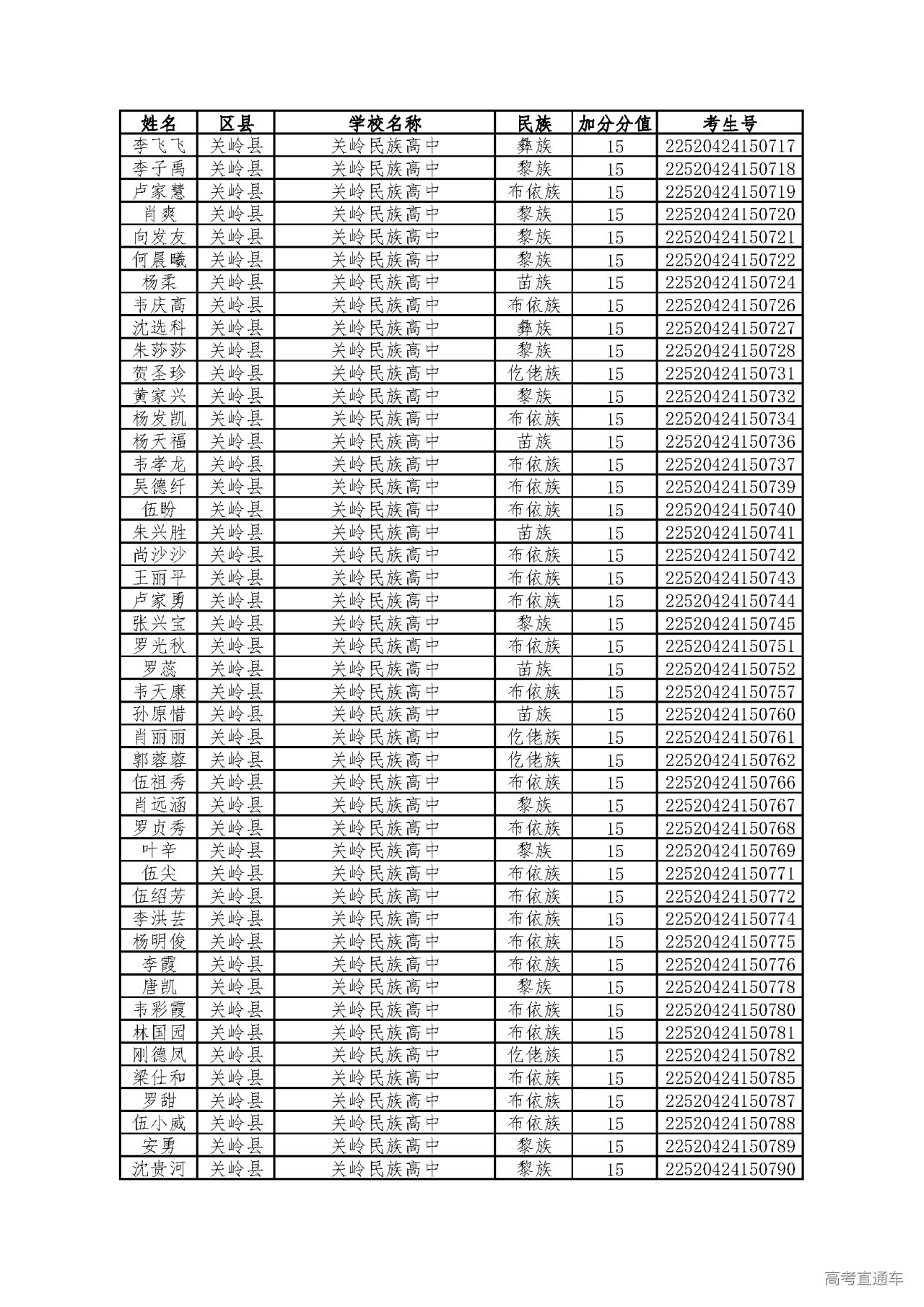 | 姓名 | 区县 | 学校名称 | 民族 | 加分分值 | 考生号 |
|---|---|---|---|---|---|
| 李飞飞 | 关岭县 | 关岭民族高中 | 彝族 | 15 | 22520424150717 |
| 李子禹 | 关岭县 | 关岭民族高中 | 黎族 | 15 | 22520424150718 |
| 卢家慧 | 关岭县 | 关岭民族高中 | 布依族 | 15 | 22520424150719 |
| 肖爽 | 关岭县 | 关岭民族高中 | 黎族 | 15 | 22520424150720 |
| 向发友 | 关岭县 | 关岭民族高中 | 黎族 | 15 | 22520424150721 |
| 何晨曦 | 关岭县 | 关岭民族高中 | 黎族 | 15 | 22520424150722 |
| 杨柔 | 关岭县 | 关岭民族高中 | 苗族 | 15 | 22520424150724 |
| 韦庆高 | 关岭县 | 关岭民族高中 | 布依族 | 15 | 22520424150726 |
| 沈选科 | 关岭县 | 关岭民族高中 | 彝族 | 15 | 22520424150727 |
| 朱莎莎 | 关岭县 | 关岭民族高中 | 黎族 | 15 | 22520424150728 |
| 贺圣珍 | 关岭县 | 关岭民族高中 | 仡佬族 | 15 | 22520424150731 |
| 黄家兴 | 关岭县 | 关岭民族高中 | 黎族 | 15 | 22520424150732 |
| 杨发凯 | 关岭县 | 关岭民族高中 | 布依族 | 15 | 22520424150734 |
| 杨天福 | 关岭县 | 关岭民族高中 | 苗族 | 15 | 22520424150736 |
| 韦孝龙 | 关岭县 | 关岭民族高中 | 布依族 | 15 | 22520424150737 |
| 吴德纤 | 关岭县 | 关岭民族高中 | 布依族 | 15 | 22520424150739 |
| 伍盼 | 关岭县 | 关岭民族高中 | 布依族 | 15 | 22520424150740 |
| 朱兴胜 | 关岭县 | 关岭民族高中 | 苗族 | 15 | 22520424150741 |
| 尚沙沙 | 关岭县 | 关岭民族高中 | 布依族 | 15 | 22520424150742 |
| 王丽平 | 关岭县 | 关岭民族高中 | 布依族 | 15 | 22520424150743 |
| 卢家勇 | 关岭县 | 关岭民族高中 | 布依族 | 15 | 22520424150744 |
| 张兴宝 | 关岭县 | 关岭民族高中 | 黎族 | 15 | 22520424150745 |
| 罗光秋 | 关岭县 | 关岭民族高中 | 布依族 | 15 | 22520424150751 |
| 罗蕊 | 关岭县 | 关岭民族高中 | 苗族 | 15 | 22520424150752 |
| 韦天康 | 关岭县 | 关岭民族高中 | 布依族 | 15 | 22520424150757 |
| 孙原惜 | 关岭县 | 关岭民族高中 | 苗族 | 15 | 22520424150760 |
| 肖丽丽 | 关岭县 | 关岭民族高中 | 仡佬族 | 15 | 22520424150761 |
| 郭蓉蓉 | 关岭县 | 关岭民族高中 | 仡佬族 | 15 | 22520424150762 |
| 伍祖秀 | 关岭县 | 关岭民族高中 | 布依族 | 15 | 22520424150766 |
| 肖远涵 | 关岭县 | 关岭民族高中 | 黎族 | 15 | 22520424150767 |
| 罗贞秀 | 关岭县 | 关岭民族高中 | 布依族 | 15 | 22520424150768 |
| 叶辛 | 关岭县 | 关岭民族高中 | 黎族 | 15 | 22520424150769 |
| 伍尖 | 关岭县 | 关岭民族高中 | 布依族 | 15 | 22520424150771 |
| 伍绍芳 | 关岭县 | 关岭民族高中 | 布依族 | 15 | 22520424150772 |
| 李洪芸 | 关岭县 | 关岭民族高中 | 布依族 | 15 | 22520424150774 |
| 杨明俊 | 关岭县 | 关岭民族高中 | 布依族 | 15 | 22520424150775 |
| 李霞 | 关岭县 | 关岭民族高中 | 布依族 | 15 | 22520424150776 |
| 唐凯 | 关岭县 | 关岭民族高中 | 黎族 | 15 | 22520424150778 |
| 韦彩霞 | 关岭县 | 关岭民族高中 | 布依族 | 15 | 22520424150780 |
| 林国园 | 关岭县 | 关岭民族高中 | 布依族 | 15 | 22520424150781 |
| 刚德凤 | 关岭县 | 关岭民族高中 | 仡佬族 | 15 | 22520424150782 |
| 梁仕和 | 关岭县 | 关岭民族高中 | 布依族 | 15 | 22520424150785 |
| 罗甜 | 关岭县 | 关岭民族高中 | 布依族 | 15 | 22520424150787 |
| 伍小威 | 关岭县 | 关岭民族高中 | 布依族 | 15 | 22520424150788 |
| 安勇 | 关岭县 | 关岭民族高中 | 黎族 | 15 | 22520424150789 |
| 沈贵河 | 关岭县 | 关岭民族高中 | 黎族 | 15 | 22520424150790 |

高考直通车